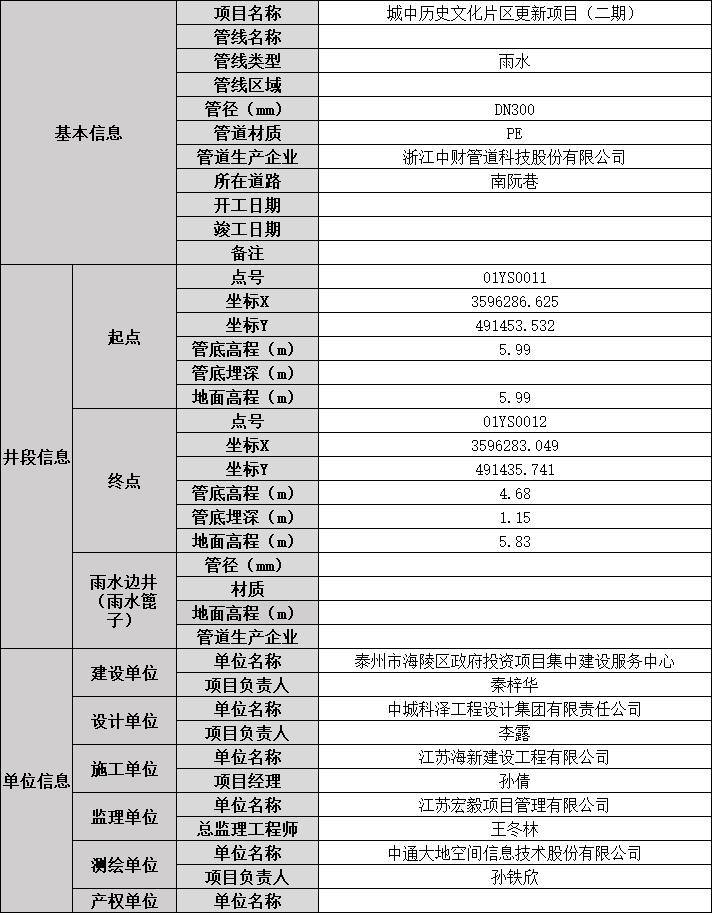 | 基本信息 |  | 项目名称 | 城中历史文化片区更新项目（二期） |
|---|---|---|---|
|  |  | 管线名称 |  |
|  |  | 管线类型 | 雨水 |
|  |  | 管线区域 |  |
|  |  | 管径（mm） | DN300 |
|  |  | 管道材质 | PE |
|  |  | 管道生产企业 | 浙江中财管道科技股份有限公司 |
|  |  | 所在道路 | 南阮巷 |
|  |  | 开工日期 |  |
|  |  | 竣工日期 |  |
|  |  | 备注 |  |
| 井段信息 | 起点 | 点号 | 01YS0011 |
|  |  | 坐标X | 3596286.625 |
|  |  | 坐标Y | 491453.532 |
|  |  | 管底高程（m） | 5.99 |
|  |  | 管底埋深（m） |  |
|  |  | 地面高程（m） | 5.99 |
|  | 终点 | 点号 | 01YS0012 |
|  |  | 坐标X | 3596283.049 |
|  |  | 坐标Y | 491435.741 |
|  |  | 管底高程（m） | 4.68 |
|  |  | 管底埋深（m） | 1.15 |
|  |  | 地面高程（m） | 5.83 |
|  | 雨水边井（雨水篦子） | 管径（mm） |  |
|  |  | 材质 |  |
|  |  | 地面高程（m） |  |
|  |  | 管道生产企业 |  |
| 单位信息 | 建设单位 | 单位名称 | 泰州市海陵区政府投资项目集中建设服务中心 |
|  |  | 项目负责人 | 秦梓华 |
|  | 设计单位 | 单位名称 | 中城科泽工程设计集团有限责任公司 |
|  |  | 项目负责人 | 李露 |
|  | 施工单位 | 单位名称 | 江苏海新建设工程有限公司 |
|  |  | 项目经理 | 孙倩 |
|  | 监理单位 | 单位名称 | 江苏宏毅项目管理有限公司 |
|  |  | 总监理工程师 | 王冬林 |
|  | 测绘单位 | 单位名称 | 中通大地空间信息技术股份有限公司 |
|  |  | 项目负责人 | 孙铁欣 |
|  | 产权单位 | 单位名称 |  |